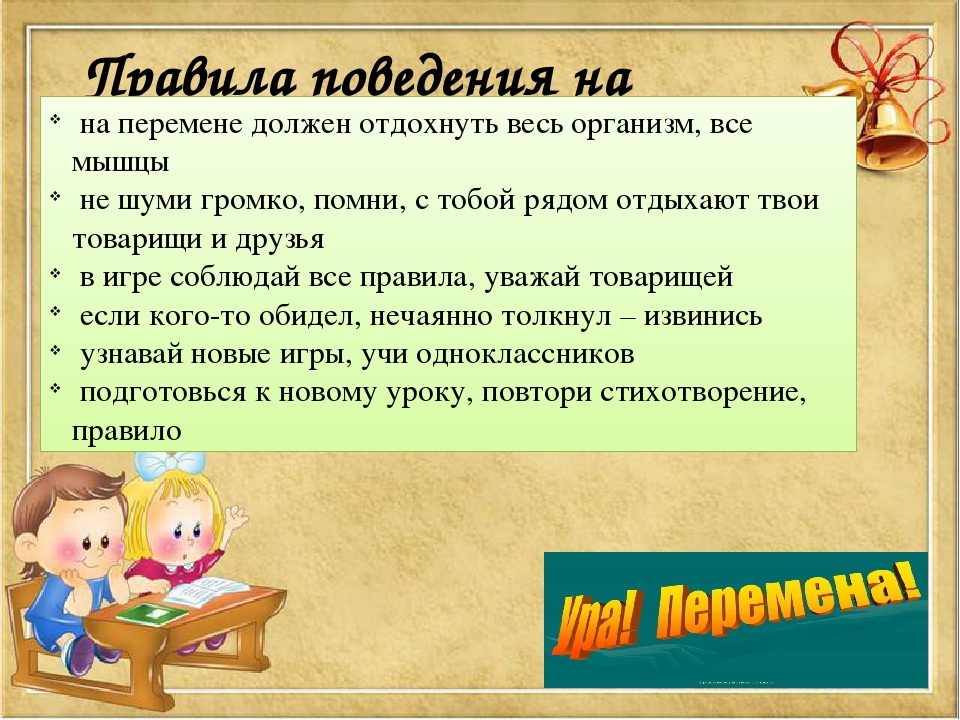 Правила поведения на

на перемене должен отдохнуть весь организм, все мышцы

не шуми громко, помни, с тобой рядом отдыхают твои товарищи и друзья

в игре соблюдай все правила, уважай товарищей

если кого-то обидел, нечаянно толкнул – извинись

узнавай новые игры, учи одноклассников

подготовься к новому уроку, повтори стихотворение, правило

Ура! Перемена!